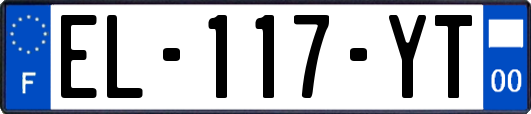 F
EL-117-YT
00